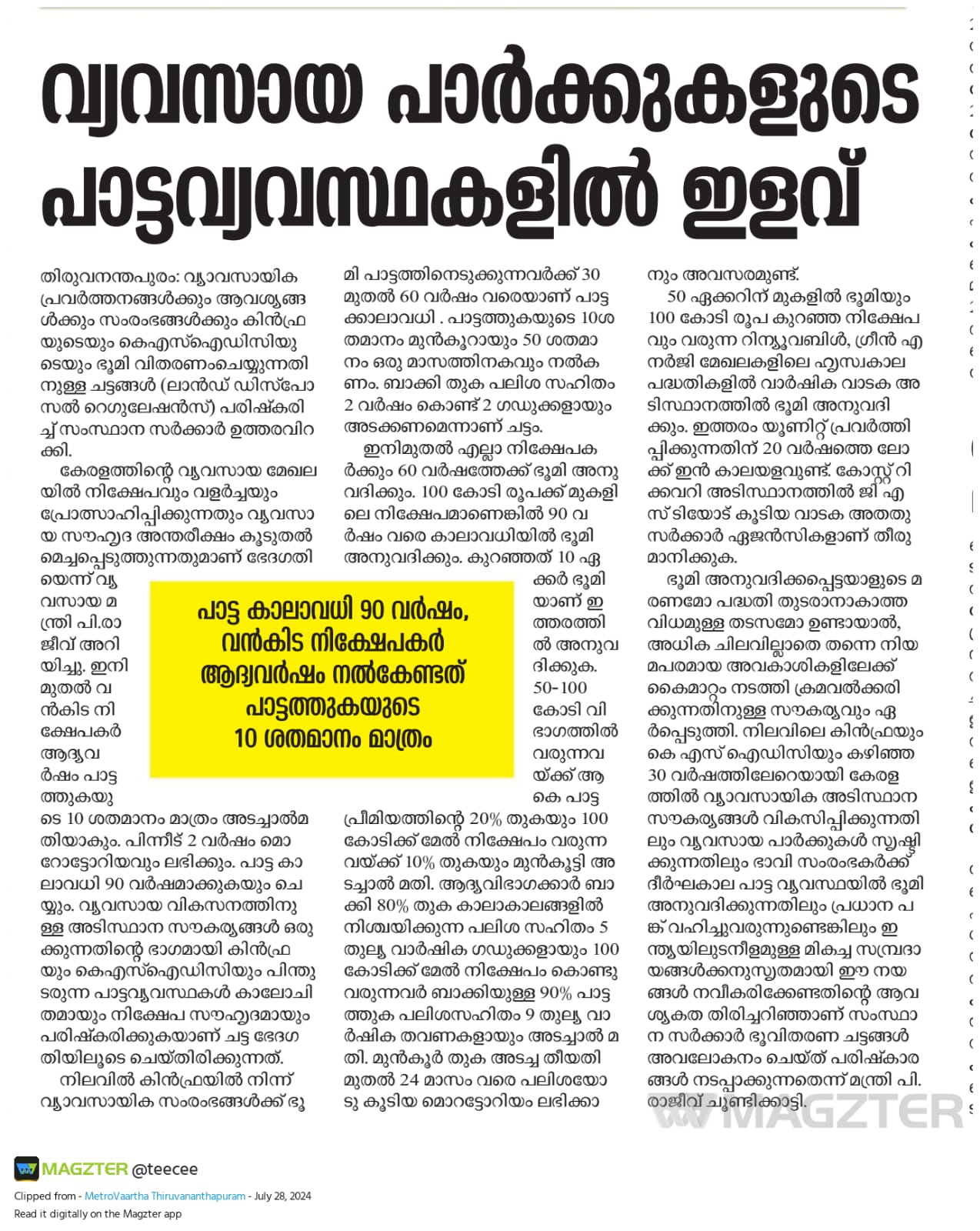 വ്യവസായ പാർക്കുകളുടെ പാട്ടവ്യവസ്ഥകളിൽ ഇളവ്

തിരുവനന്തപുരം: വ്യാവസായിക പ്രവർത്തനങ്ങൾക്കും ആവശ്യങ്ങൾക്കും സംരംഭങ്ങൾക്കും കിൻഫ്രയുടെയും കെഎസ്ഐഡിസിയുടെയും ഭൂമി വിതരണംചെയ്യുന്നതിനുള്ള ചട്ടങ്ങൾ (ലാൻഡ് ഡിസ്പോസൽ റെഗുലേഷൻസ്) പരിഷ്കരിച്ച് സംസ്ഥാന സർക്കാർ ഉത്തരവിറക്കി.

കേരളത്തിന്റെ വ്യവസായ മേഖലയിൽ നിക്ഷേപവും വളർച്ചയും പ്രോത്സാഹിപ്പിക്കുന്നതും വ്യവസായ സൗഹൃദ അന്തരീക്ഷം കൂടുതൽ മെച്ചപ്പെടുത്തുന്നതുമാണ് ഭേദഗതിയെന്ന് വ്യവസായ മന്ത്രി പി.രാജീവ് അറിയിച്ചു. ഇനി മുതൽ വൻകിട നിക്ഷേപകർ ആദ്യവർഷം പാട്ടത്തുകയുടെ 10 ശതമാനം മാത്രം അടച്ചാൽമതിയാകും. പിന്നീട് 2 വർഷം മൊറോട്ടോറിയവും ലഭിക്കും. പാട്ട കാലാവധി 90 വർഷമാക്കുകയും ചെയ്യും. വ്യവസായ വികസനത്തിനുള്ള അടിസ്ഥാന സൗകര്യങ്ങൾ ഒരുക്കുന്നതിന്റെ ഭാഗമായി കിൻഫ്രയും കെഎസ്ഐഡിസിയും പിന്തുടരുന്ന പാട്ടവ്യവസ്ഥകൾ കാലോചിതമായും നിക്ഷേപ സൗഹൃദമായും പരിഷ്കരിക്കുകയാണ് ചട്ട ഭേദഗതിയിലൂടെ ചെയ്തിരിക്കുന്നത്.

നിലവിൽ കിൻഫ്രയിൽ നിന്ന് വ്യാവസായിക സംരംഭങ്ങൾക്ക് ഭൂമി പാട്ടത്തിനെടുക്കുന്നവർക്ക് 30 മുതൽ 60 വർഷം വരെയാണ് പാട്ടക്കാലാവധി . പാട്ടത്തുകയുടെ 10ശതമാനം മുൻകൂറായും 50 ശതമാനം ഒരു മാസത്തിനകവും നൽകണം. ബാക്കി തുക പലിശ സഹിതം 2 വർഷം കൊണ്ട് 2 ഗഡുക്കളായും അടക്കണമെന്നാണ് ചട്ടം.

ഇനിമുതൽ എല്ലാ നിക്ഷേപകർക്കും 60 വർഷത്തേക്ക് ഭൂമി അനുവദിക്കും. 100 കോടി രൂപക്ക് മുകളിലെ നിക്ഷേപമാണെങ്കിൽ 90 വർഷം വരെ കാലാവധിയിൽ ഭൂമി അനുവദിക്കും. കുറഞ്ഞത് 10 ഏക്കർ ഭൂമിയാണ് ഇത്തരത്തിൽ അനുവദിക്കുക. 50-100 കോടി വിഭാഗത്തിൽ വരുന്നവയ്ക്ക് ആകെ പാട്ട പ്രീമിയത്തിന്റെ 20% തുകയും 100 കോടിക്ക് മേൽ നിക്ഷേപം വരുന്നവയ്ക്ക് 10% തുകയും മുൻകൂട്ടി അടച്ചാൽ മതി. ആദ്യവിഭാഗക്കാർ ബാക്കി 80% തുക കാലാകാലങ്ങളിൽ നിശ്ചയിക്കുന്ന പലിശ സഹിതം 5 തുല്യ വാർഷിക ഗഡുക്കളായും 100 കോടിക്ക് മേൽ നിക്ഷേപം കൊണ്ടുവരുന്നവർ ബാക്കിയുള്ള 90% പാട്ടത്തുക പലിശസഹിതം 9 തുല്യ വാർഷിക തവണകളായും അടച്ചാൽ മതി. മുൻകൂർ തുക അടച്ച തീയതി മുതൽ 24 മാസം വരെ പലിശയോടു കൂടിയ മൊറട്ടോറിയം ലഭിക്കാനും അവസരമുണ്ട്.

50 ഏക്കറിന് മുകളിൽ ഭൂമിയും 100 കോടി രൂപ കുറഞ്ഞ നിക്ഷേപവും വരുന്ന റിന്യൂവബിൾ, ഗ്രീൻ എനർജി മേഖലകളിലെ ഹ്രസ്വകാല പദ്ധതികളിൽ വാർഷിക വാടക അടിസ്ഥാനത്തിൽ ഭൂമി അനുവദിക്കും. ഇത്തരം യൂണിറ്റ് പ്രവർത്തിപ്പിക്കുന്നതിന് 20 വർഷത്തെ ലോക്ക് ഇൻ കാലയളവുണ്ട്. കോസ്റ്റ് റിക്കവറി അടിസ്ഥാനത്തിൽ ജി എസ് ടിയോട് കൂടിയ വാടക അതതു സർക്കാർ ഏജൻസികളാണ് തീരുമാനിക്കുക.

ഭൂമി അനുവദിക്കപ്പെട്ടയാളുടെ മരണമോ പദ്ധതി തുടരാനാകാത്ത വിധമുള്ള തടസമോ ഉണ്ടായാൽ, അധിക ചിലവില്ലാതെ തന്നെ നിയമപരമായ അവകാശികളിലേക്ക് കൈമാറ്റം നടത്തി ക്രമവൽക്കരിക്കുന്നതിനുള്ള സൗകര്യവും ഏർപ്പെടുത്തി. നിലവിലെ കിൻഫ്രയും കെ എസ് ഐഡിസിയും കഴിഞ്ഞ 30 വർഷത്തിലേറെയായി കേരളത്തിൽ വ്യാവസായിക അടിസ്ഥാന സൗകര്യങ്ങൾ വികസിപ്പിക്കുന്നതിലും വ്യവസായ പാർക്കുകൾ സൃഷ്ടിക്കുന്നതിലും ഭാവി സംരംഭകർക്ക് ദീർഘകാല പാട്ട വ്യവസ്ഥയിൽ ഭൂമി അനുവദിക്കുന്നതിലും പ്രധാന പങ്ക് വഹിച്ചുവരുന്നുണ്ടെങ്കിലും ഇന്ത്യയിലുടനീളമുള്ള മികച്ച സമ്പ്രദായങ്ങൾക്കനുസൃതമായി ഈ നയങ്ങൾ നവീകരിക്കേണ്ടതിന്റെ ആവശ്യകത തിരിച്ചറിഞ്ഞാണ് സംസ്ഥാന സർക്കാർ ഭൂവിതരണ ചട്ടങ്ങൾ അവലോകനം ചെയ്ത് പരിഷ്കാരങ്ങൾ നടപ്പാക്കുന്നതെന്ന് മന്ത്രി പി. രാജീവ് ചൂണ്ടിക്കാട്ടി.

പാട്ട കാലാവധി 90 വർഷം, വൻകിട നിക്ഷേപകർ ആദ്യവർഷം നൽകേണ്ടത് പാട്ടത്തുകയുടെ 10 ശതമാനം മാത്രം

MAGZTER

MAGZTER @teecee
Clipped from - MetroVaartha Thiruvananthapuram - July 28, 2024
Read it digitally on the Magzter app